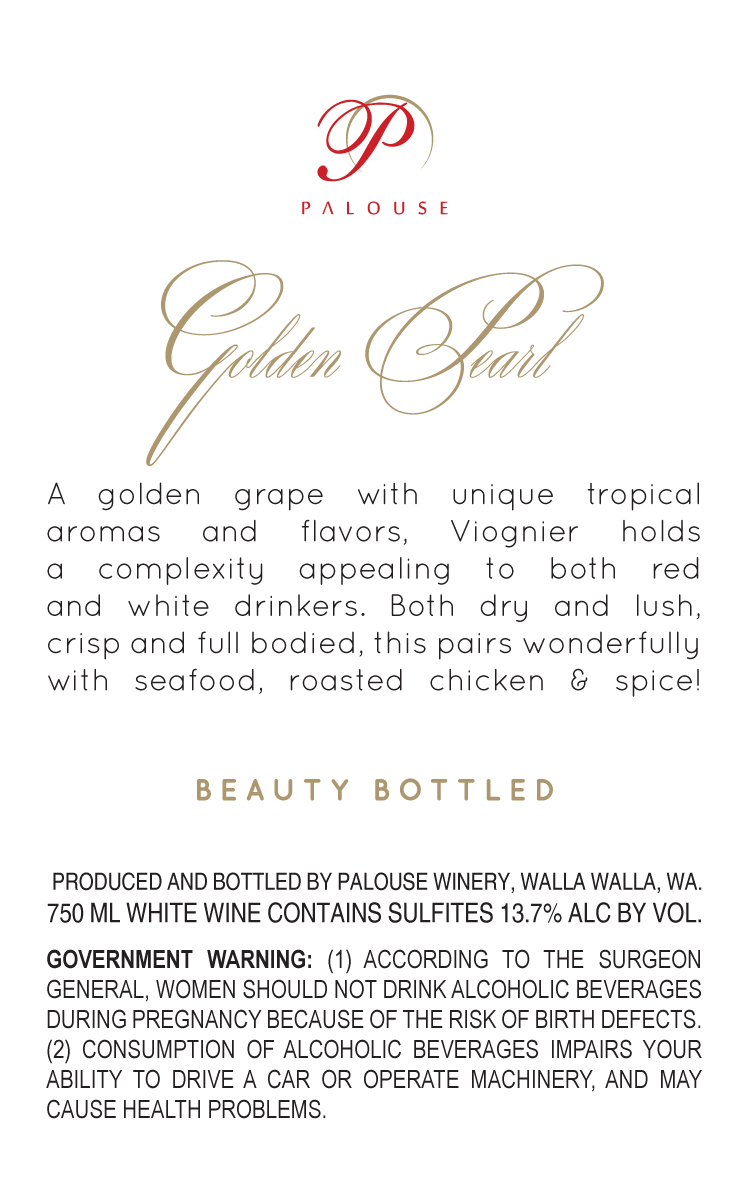 P

PALOUSE

Golden Pearl

A golden grape with unique tropical aromas and flavors, Viognier holds a complexity appealing to both red and white drinkers. Both dry and lush, crisp and full bodied, this pairs wonderfully with seafood, roasted chicken & spice!

BEAUTY BOTTLED

PRODUCED AND BOTTLED BY PALOUSE WINERY, WALLA WALLA, WA.
750 ML WHITE WINE CONTAINS SULFITES 13.7% ALC BY VOL.

GOVERNMENT WARNING: (1) ACCORDING TO THE SURGEON GENERAL, WOMEN SHOULD NOT DRINK ALCOHOLIC BEVERAGES DURING PREGNANCY BECAUSE OF THE RISK OF BIRTH DEFECTS. (2) CONSUMPTION OF ALCOHOLIC BEVERAGES IMPAIRS YOUR ABILITY TO DRIVE A CAR OR OPERATE MACHINERY, AND MAY CAUSE HEALTH PROBLEMS.